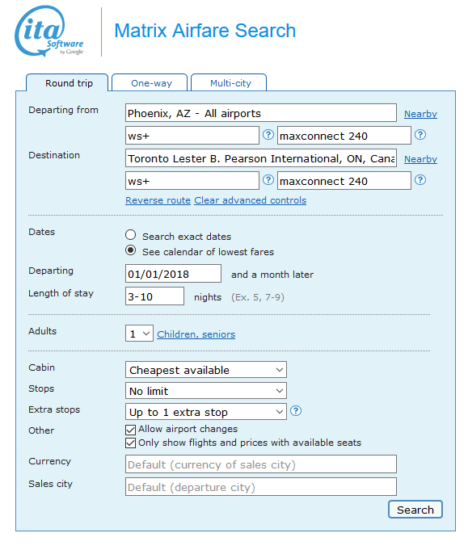 ita Software by Google

Matrix Airfare Search

Round trip One-way Multi-city

Departing from
Phoenix, AZ - All airports
Nearby
ws+
?
maxconnect 240
?

Destination
Toronto Lester B. Pearson International, ON, Cana
Nearby
ws+
?
maxconnect 240
?

Reverse route Clear advanced controls

Dates
Search exact dates
See calendar of lowest fares

Departing
01/01/2018
and a month later

Length of stay
3-10
nights (Ex. 5, 7-9)

Adults
1
Children, seniors

Cabin
Cheapest available

Stops
No limit

Extra stops
Up to 1 extra stop
?

Other
Allow airport changes
Only show flights and prices with available seats

Currency
Default (currency of sales city)

Sales city
Default (departure city)

Search